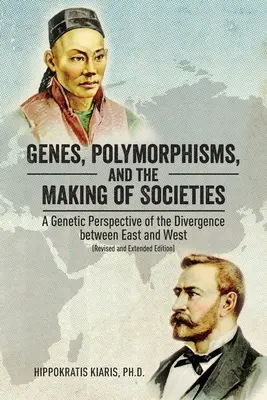 GENES, POLYMORPHISMS, AND THE MAKING OF SOCIETIES

A Genetic Perspective of the Divergence between East and West

(Revised and Extended Edition)

HIPPOKRATIS KIARIS, PH.D.